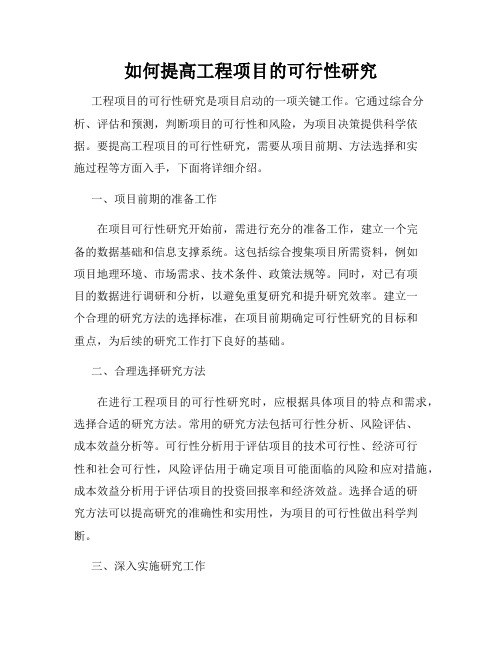 如何提高工程项目的可行性研究

工程项目的可行性研究是项目启动的一项关键工作。它通过综合分析、评估和预测，判断项目的可行性和风险，为项目决策提供科学依据。要提高工程项目的可行性研究，需要从项目前期、方法选择和实施过程等方面入手，下面将详细介绍。

一、项目前期的准备工作

在项目可行性研究开始前，需进行充分的准备工作，建立一个完备的数据基础和信息支撑系统。这包括综合搜集项目所需资料，例如项目地理环境、市场需求、技术条件、政策法规等。同时，对已有项目的数据进行调研和分析，以避免重复研究和提升研究效率。建立一个合理的研究方法的选择标准，在项目前期确定可行性研究的目标和重点，为后续的研究工作打下良好的基础。

二、合理选择研究方法

在进行工程项目的可行性研究时，应根据具体项目的特点和需求，选择合适的研究方法。常用的研究方法包括可行性分析、风险评估、成本效益分析等。可行性分析用于评估项目的技术可行性、经济可行性和社会可行性，风险评估用于确定项目可能面临的风险和应对措施，成本效益分析用于评估项目的投资回报率和经济效益。选择合适的研究方法可以提高研究的准确性和实用性，为项目的可行性做出科学判断。

三、深入实施研究工作